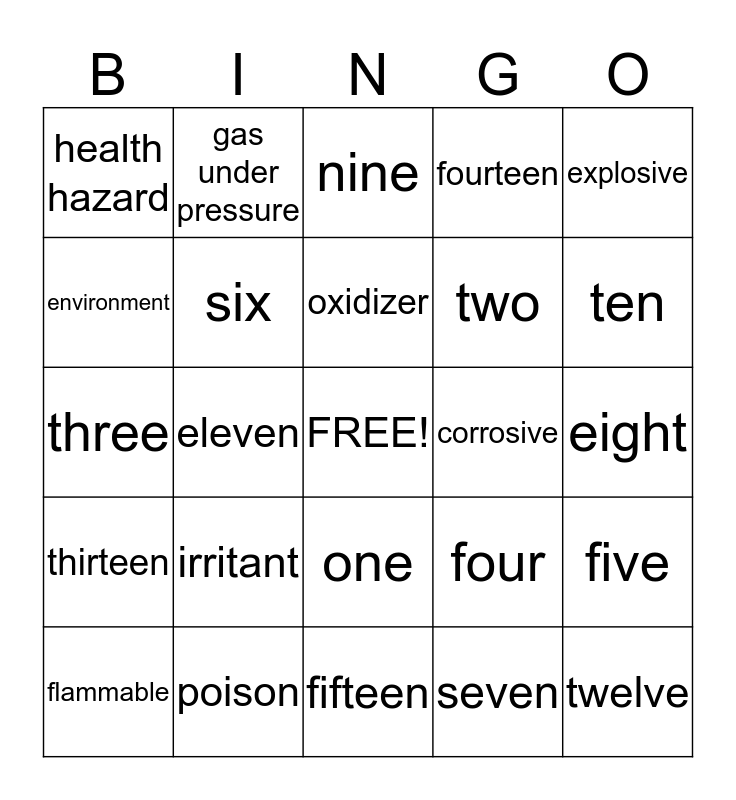 | B | I | N | G | O |
|---|---|---|---|---|
| health hazard | gas under pressure | nine | fourteen | explosive |
| environment | six | oxidizer | two | ten |
| three | eleven | FREE! | corrosive | eight |
| thirteen | irritant | one | four | five |
| flammable | poison | fifteen | seven | twelve |